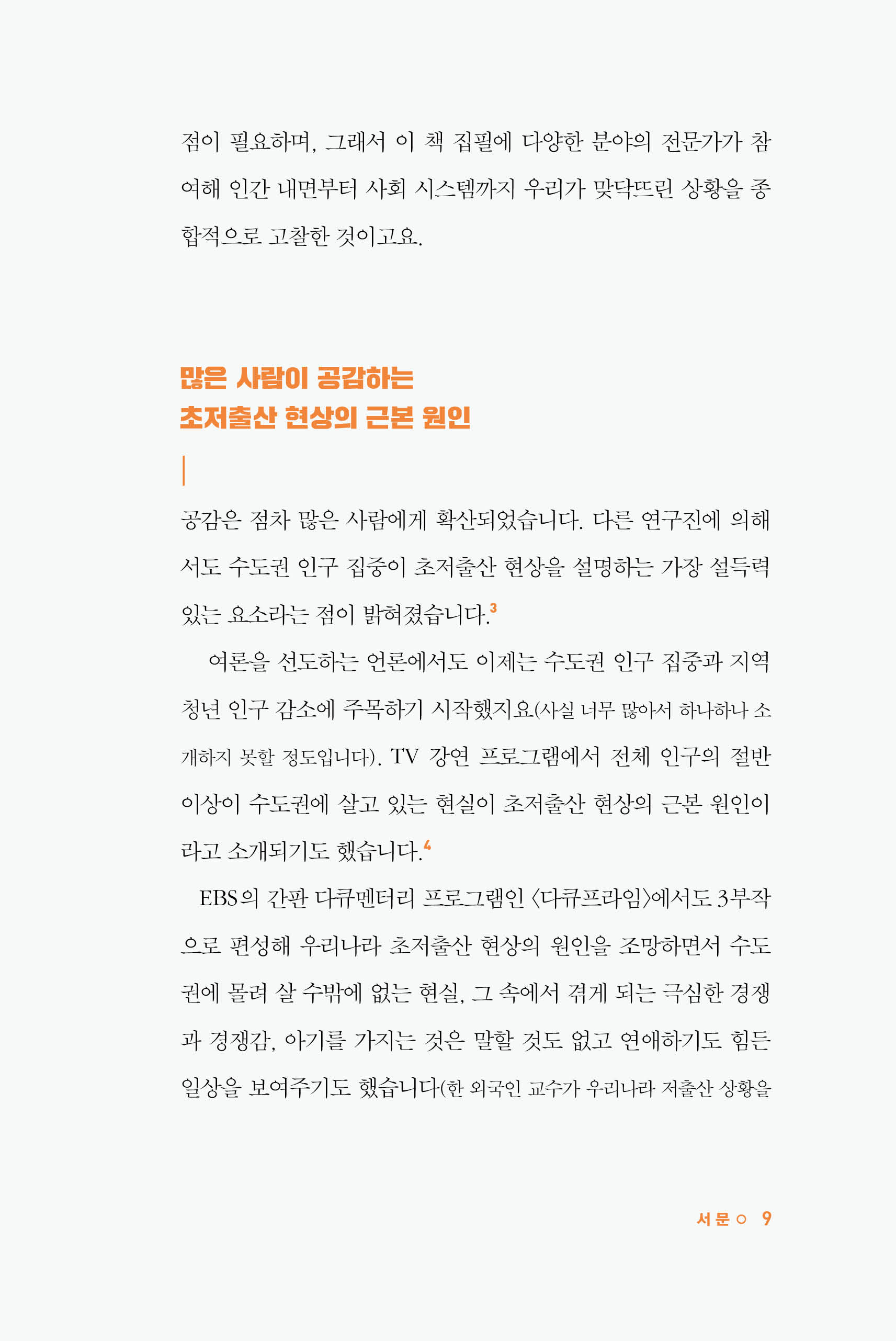 점이 필요하며, 그래서 이 책 집필에 다양한 분야의 전문가가 참여해 인간 내면부터 사회 시스템까지 우리가 맞닥뜨린 상황을 종합적으로 고찰한 것이고요.

많은 사람이 공감하는
초저출산 현상의 근본 원인

공감은 점차 많은 사람에게 확산되었습니다. 다른 연구진에 의해서도 수도권 인구 집중이 초저출산 현상을 설명하는 가장 설득력 있는 요소라는 점이 밝혀졌습니다.$^3$

여론을 선도하는 언론에서도 이제는 수도권 인구 집중과 지역 청년 인구 감소에 주목하기 시작했지요(사실 너무 많아서 하나하나 소개하지 못할 정도입니다). TV 강연 프로그램에서 전체 인구의 절반 이상이 수도권에 살고 있는 현실이 초저출산 현상의 근본 원인이라고 소개되기도 했습니다.$^4$

EBS의 간판 다큐멘터리 프로그램인 〈다큐프라임〉에서도 3부작으로 편성해 우리나라 초저출산 현상의 원인을 조망하면서 수도권에 몰려 살 수밖에 없는 현실, 그 속에서 겪게 되는 극심한 경쟁과 경쟁감, 아기를 가지는 것은 말할 것도 없고 연애하기도 힘든 일상을 보여주기도 했습니다(한 외국인 교수가 우리나라 저출산 상황을

서문 ○ 9